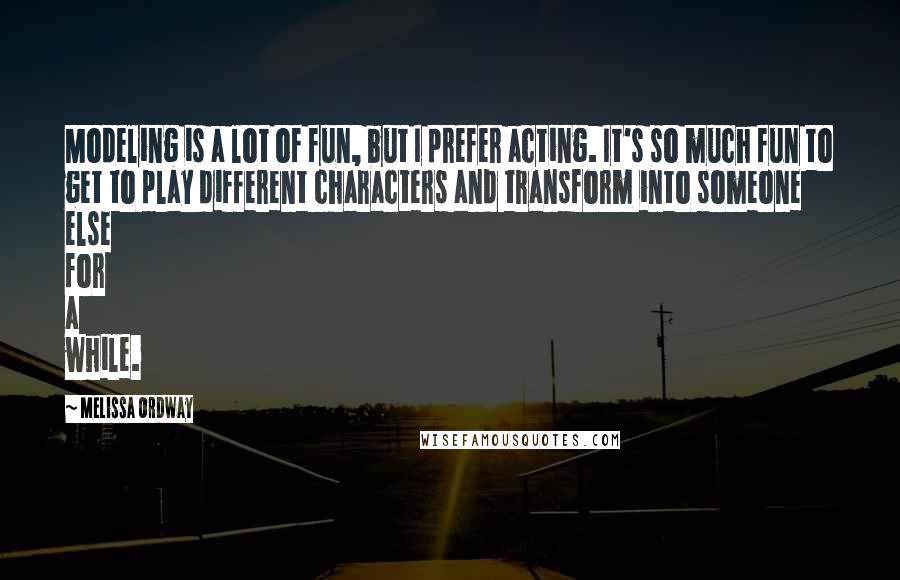 MODELING IS A LOT OF FUN, BUT I PREFER ACTING. IT'S SO MUCH FUN TO GET TO PLAY DIFFERENT CHARACTERS AND TRANSFORM INTO SOMEONE ELSE FOR A WHILE.

~ MELISSA ORDWAY

WISEFAMOUSQUOTES.COM